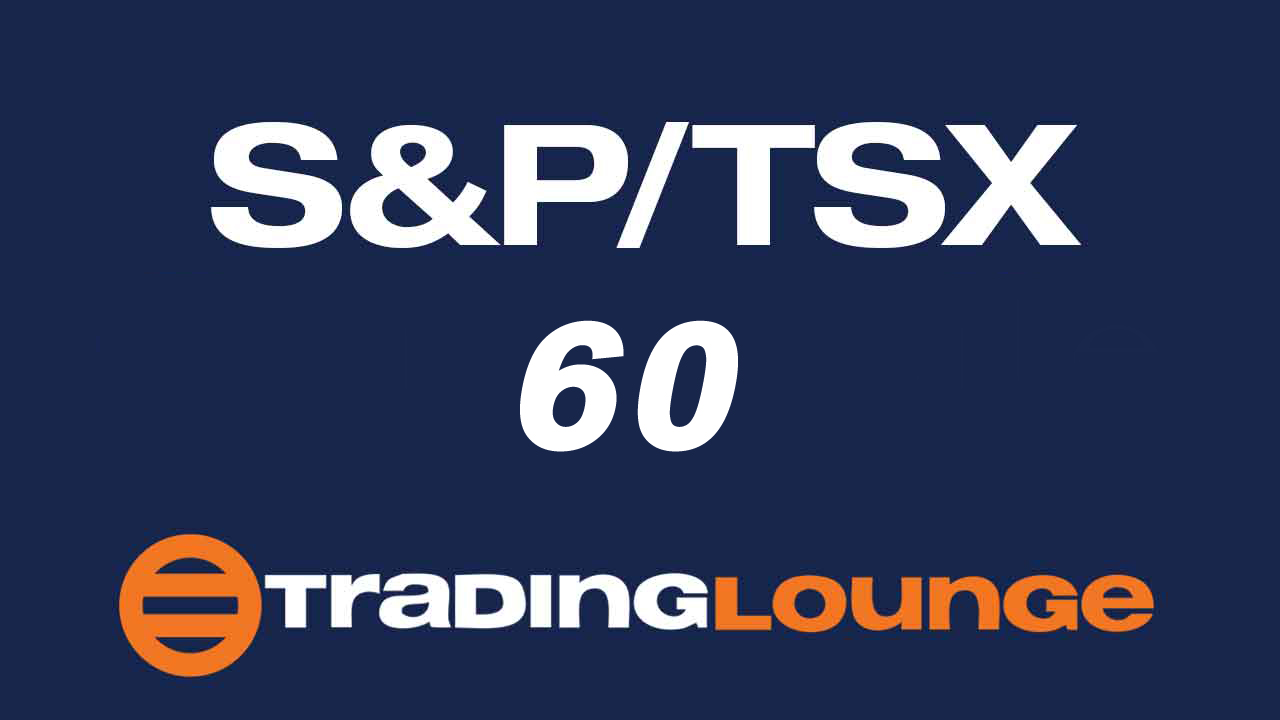 S&P/TSX
60

TRADINGLOUNGE